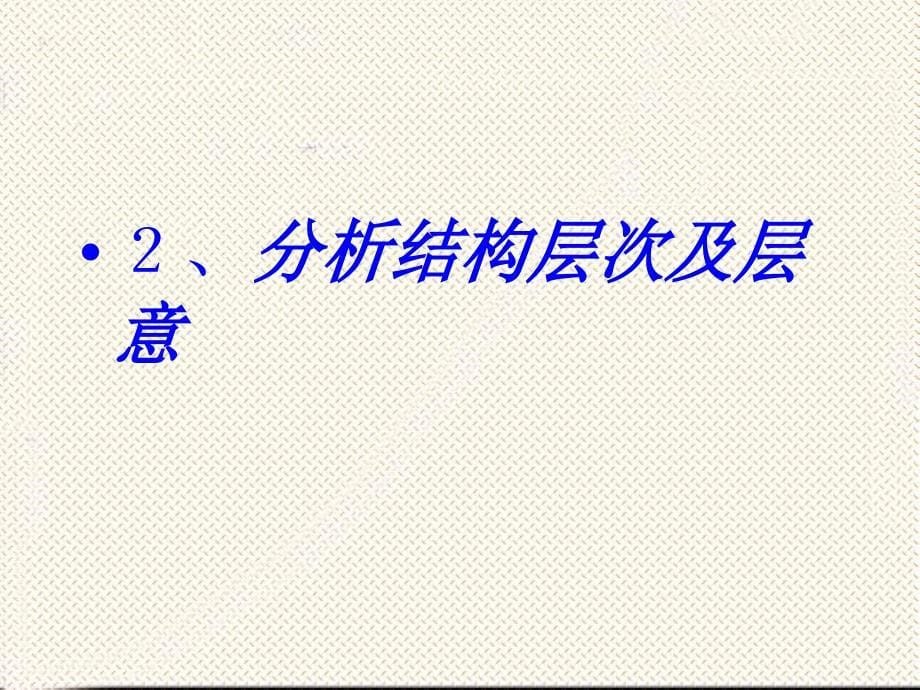 • 2、分析结构层次及层意